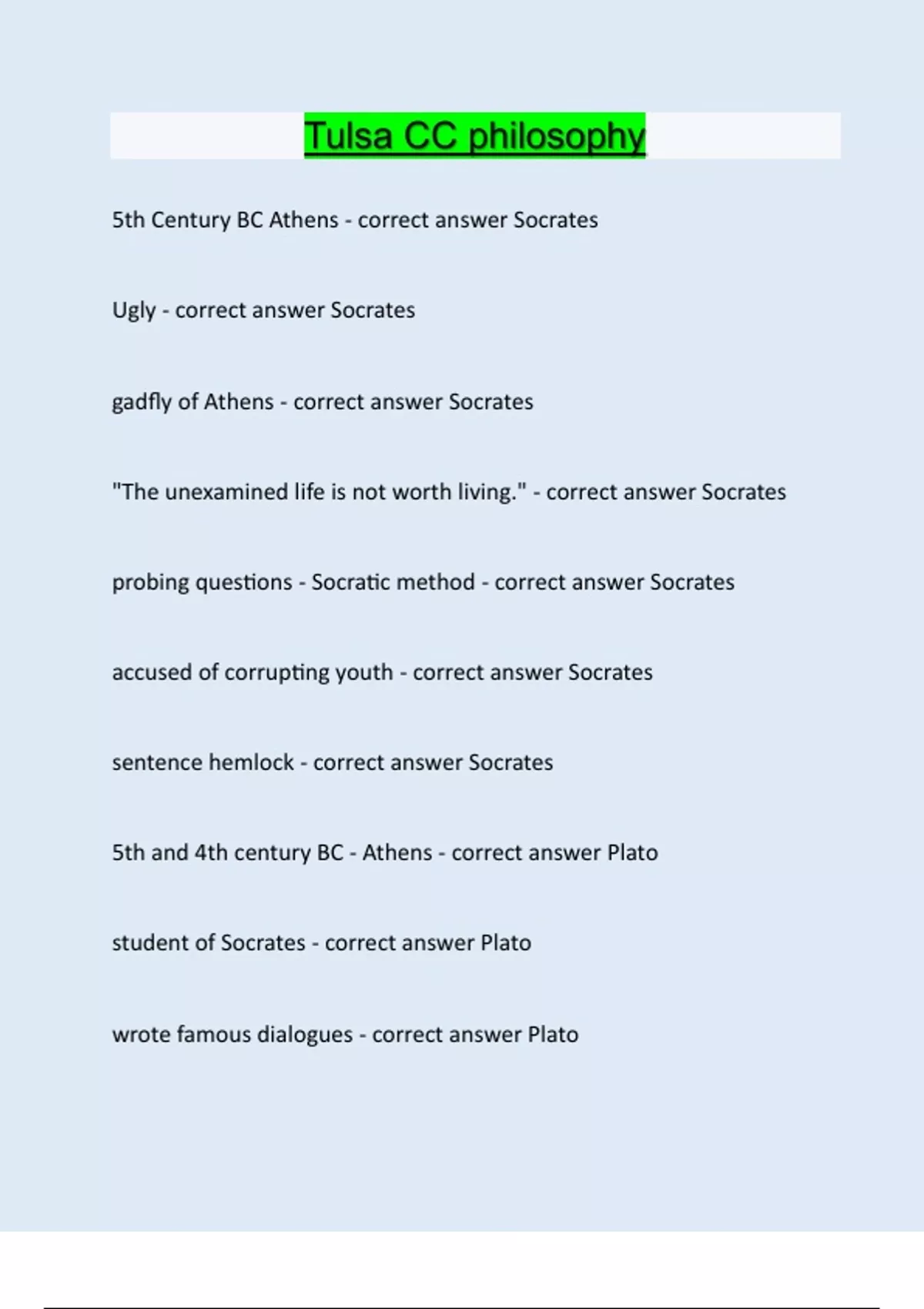 Tulsa CC philosophy

5th Century BC Athens - correct answer Socrates

Ugly - correct answer Socrates

gadfly of Athens - correct answer Socrates

"The unexamined life is not worth living." - correct answer Socrates

probing questions - Socratic method - correct answer Socrates

accused of corrupting youth - correct answer Socrates

sentence hemlock - correct answer Socrates

5th and 4th century BC - Athens - correct answer Plato

student of Socrates - correct answer Plato

wrote famous dialogues - correct answer Plato